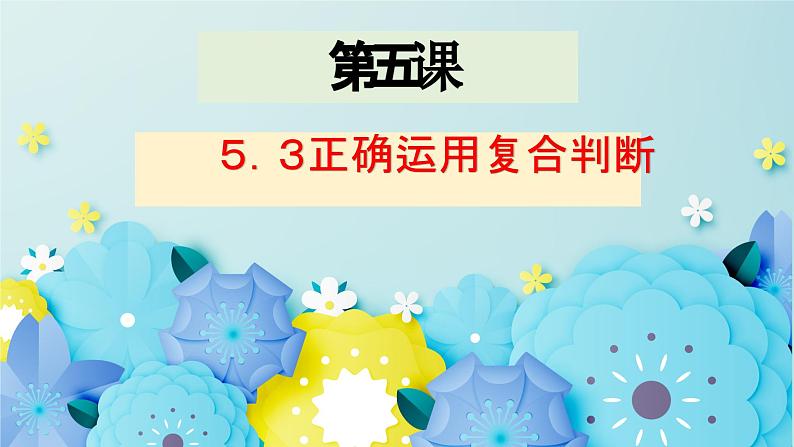 第五课

5．3正确运用复合判断